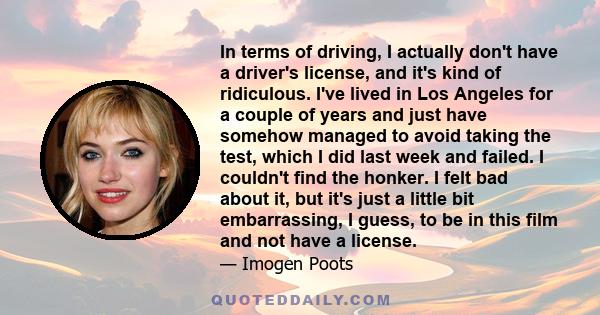 In terms of driving, I actually don't have a driver's license, and it's kind of ridiculous. I've lived in Los Angeles for a couple of years and just have somehow managed to avoid taking the test, which I did last week and failed. I couldn't find the honker. I felt bad about it, but it's just a little bit embarrassing, I guess, to be in this film and not have a license.

— Imogen Poots

QUOTEDDAILY.COM